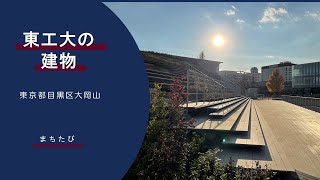 東工大の
建物

東京都目黒区大岡山

まちたび